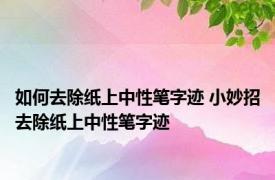 如何去除纸上中性笔字迹 小妙招去除纸上中性笔字迹